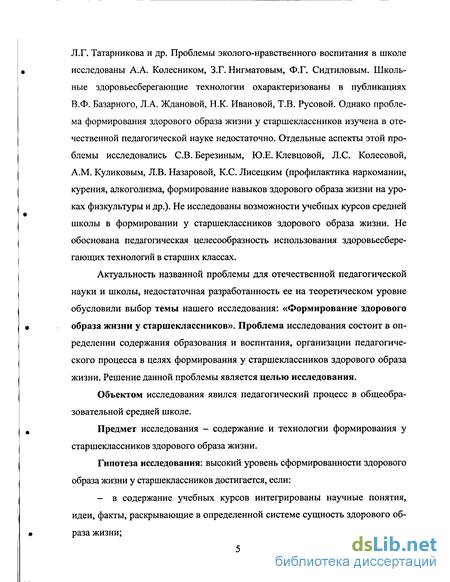 Л.Г. Татарникова и др. Проблемы эколого-нравственного воспитания в школе исследованы А.А. Колесником, З.Г. Нигматовым, Ф.Г. Сидтиловым. Школьные здоровьесберегающие технологии охарактеризованы в публикациях В.Ф. Базарного, Л.А. Ждановой, Н.К. Ивановой, Т.В. Русовой. Однако проблема формирования здорового образа жизни у старшеклассников изучена в отечественной педагогической науке недостаточно. Отдельные аспекты этой проблемы исследовались С.В. Березиным, Ю.Е. Клевцовой, Л.С. Колесовой, А.М. Куликовым, Л.В. Назаровой, К.С. Лисецким (профилактика наркомании, курения, алкоголизма, формирование навыков здорового образа жизни на уроках физкультуры и др.). Не исследованы возможности учебных курсов средней школы в формировании у старшеклассников здорового образа жизни. Не обоснована педагогическая целесообразность использования здоровьесберегающих технологий в старших классах.

Актуальность названной проблемы для отечественной педагогической науки и школы, недостаточная разработанность ее на теоретическом уровне обусловили выбор темы нашего исследования: «Формирование здорового образа жизни у старшеклассников». Проблема исследования состоит в определении содержания образования и воспитания, организации педагогического процесса в целях формирования у старшеклассников здорового образа жизни. Решение данной проблемы является целью исследования.

Объектом исследования явился педагогический процесс в общеобразовательной средней школе.

Предмет исследования – содержание и технологии формирования у старшеклассников здорового образа жизни.

Гипотеза исследования: высокий уровень сформированности здорового образа жизни у старшеклассников достигается, если:

– в содержание учебных курсов интегрированы научные понятия, идеи, факты, раскрывающие в определенной системе сущность здорового образа жизни;

5

dsLib.net
библиотека диссертаций